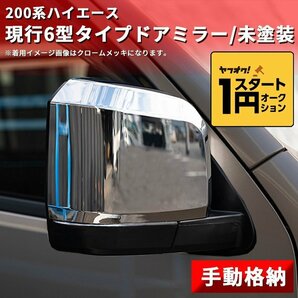 200系ハイエース
現行6型タイプドアミラー/未塗装
※着用イメージ画像はクロームメッキになります。

ヤフオク!
1円スタートオークション

手動格納